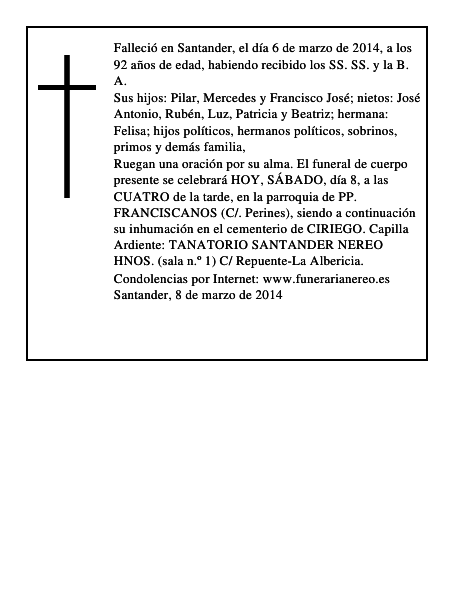 Falleció en Santander, el día 6 de marzo de 2014, a los 92 años de edad, habiendo recibido los SS. SS. y la B. A.
Sus hijos: Pilar, Mercedes y Francisco José; nietos: José Antonio, Rubén, Luz, Patricia y Beatriz; hermana: Felisa; hijos políticos, hermanos políticos, sobrinos, primos y demás familia,
Ruegan una oración por su alma. El funeral de cuerpo presente se celebrará HOY, SÁBADO, día 8, a las CUATRO de la tarde, en la parroquia de PP. FRANCISCANOS (C/. Perines), siendo a continuación su inhumación en el cementerio de CIRIEGO. Capilla Ardiente: TANATORIO SANTANDER NEREO HNOS. (sala n.º 1) C/ Repuente-La Albericia.
Condolencias por Internet: www.funerarianereo.es
Santander, 8 de marzo de 2014